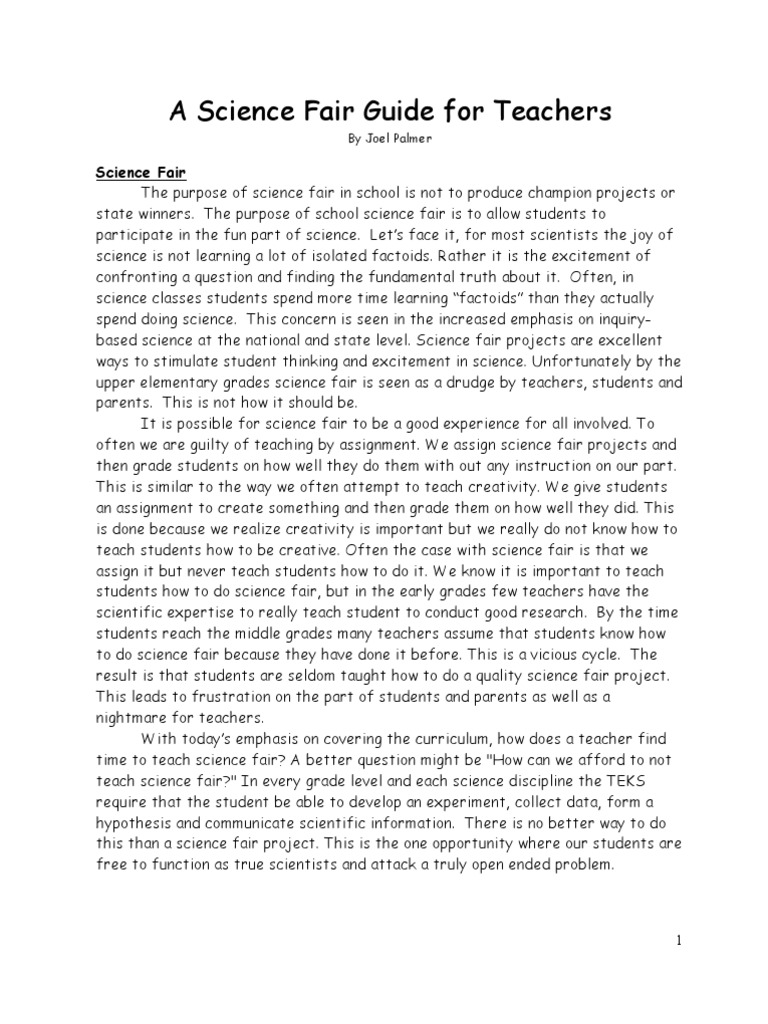 A Science Fair Guide for Teachers

By Joel Palmer

Science Fair

The purpose of science fair in school is not to produce champion projects or state winners. The purpose of school science fair is to allow students to participate in the fun part of science. Let's face it, for most scientists the joy of science is not learning a lot of isolated factoids. Rather it is the excitement of confronting a question and finding the fundamental truth about it. Often, in science classes students spend more time learning "factoids" than they actually spend doing science. This concern is seen in the increased emphasis on inquiry-based science at the national and state level. Science fair projects are excellent ways to stimulate student thinking and excitement in science. Unfortunately by the upper elementary grades science fair is seen as a drudge by teachers, students and parents. This is not how it should be.

It is possible for science fair to be a good experience for all involved. To often we are guilty of teaching by assignment. We assign science fair projects and then grade students on how well they do them with out any instruction on our part. This is similar to the way we often attempt to teach creativity. We give students an assignment to create something and then grade them on how well they did. This is done because we realize creativity is important but we really do not know how to teach students how to be creative. Often the case with science fair is that we assign it but never teach students how to do it. We know it is important to teach students how to do science fair, but in the early grades few teachers have the scientific expertise to really teach student to conduct good research. By the time students reach the middle grades many teachers assume that students know how to do science fair because they have done it before. This is a vicious cycle. The result is that students are seldom taught how to do a quality science fair project. This leads to frustration on the part of students and parents as well as a nightmare for teachers.

With today's emphasis on covering the curriculum, how does a teacher find time to teach science fair? A better question might be "How can we afford to not teach science fair?" In every grade level and each science discipline the TEKS require that the student be able to develop an experiment, collect data, form a hypothesis and communicate scientific information. There is no better way to do this than a science fair project. This is the one opportunity where our students are free to function as true scientists and attack a truly open ended problem.

1